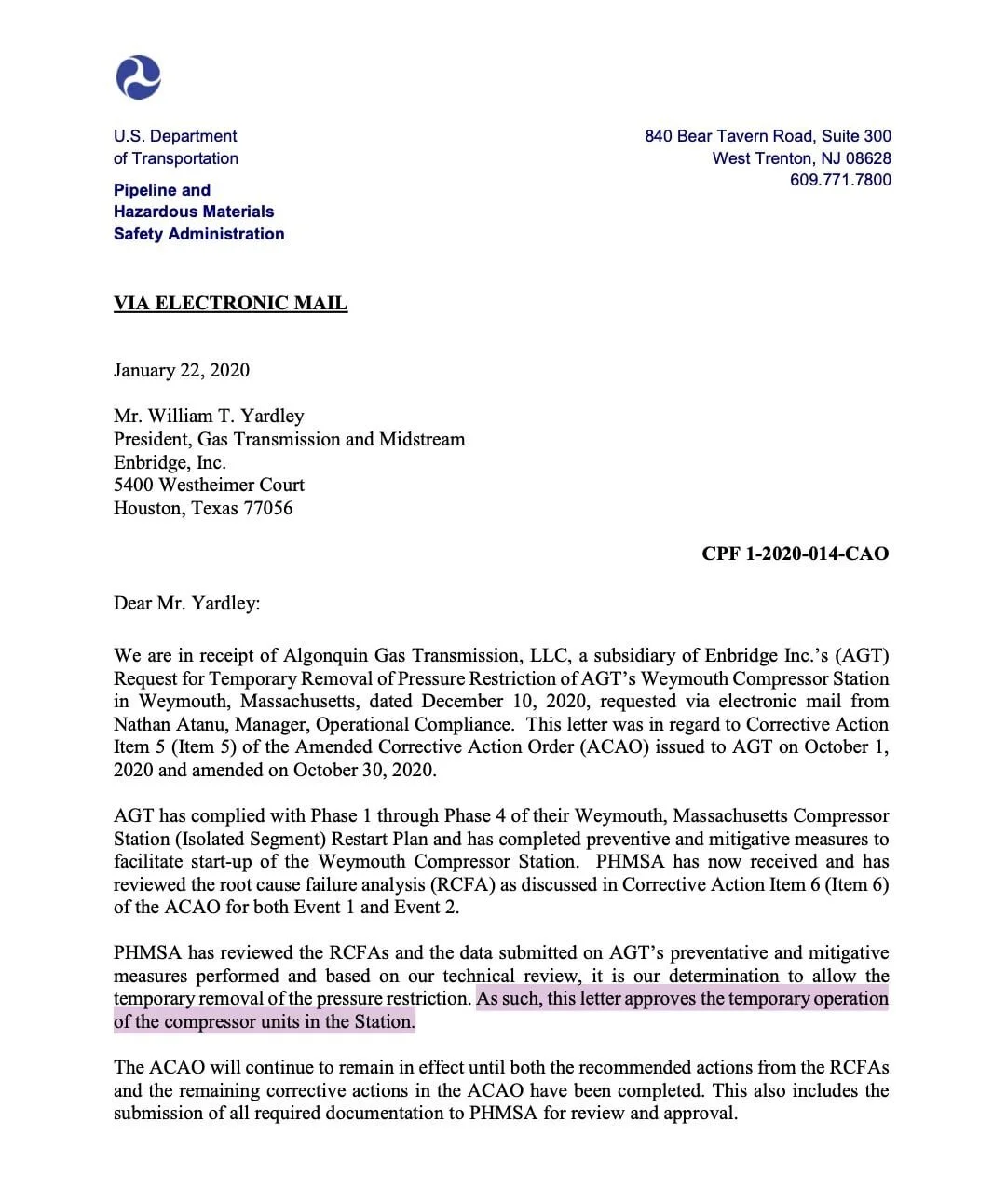 U.S. Department
of Transportation

Pipeline and
Hazardous Materials
Safety Administration

840 Bear Tavern Road, Suite 300
West Trenton, NJ 08628
609.771.7800

VIA ELECTRONIC MAIL

January 22, 2020

Mr. William T. Yardley
President, Gas Transmission and Midstream
Enbridge, Inc.
5400 Westheimer Court
Houston, Texas 77056

CPF 1-2020-014-CAO

Dear Mr. Yardley:

We are in receipt of Algonquin Gas Transmission, LLC, a subsidiary of Enbridge Inc.'s (AGT) Request for Temporary Removal of Pressure Restriction of AGT's Weymouth Compressor Station in Weymouth, Massachusetts, dated December 10, 2020, requested via electronic mail from Nathan Atanu, Manager, Operational Compliance. This letter was in regard to Corrective Action Item 5 (Item 5) of the Amended Corrective Action Order (ACAO) issued to AGT on October 1, 2020 and amended on October 30, 2020.

AGT has complied with Phase 1 through Phase 4 of their Weymouth, Massachusetts Compressor Station (Isolated Segment) Restart Plan and has completed preventive and mitigative measures to facilitate start-up of the Weymouth Compressor Station. PHMSA has now received and has reviewed the root cause failure analysis (RCFA) as discussed in Corrective Action Item 6 (Item 6) of the ACAO for both Event 1 and Event 2.

PHMSA has reviewed the RCFAs and the data submitted on AGT's preventative and mitigative measures performed and based on our technical review, it is our determination to allow the temporary removal of the pressure restriction. As such, this letter approves the temporary operation of the compressor units in the Station.

The ACAO will continue to remain in effect until both the recommended actions from the RCFAs and the remaining corrective actions in the ACAO have been completed. This also includes the submission of all required documentation to PHMSA for review and approval.